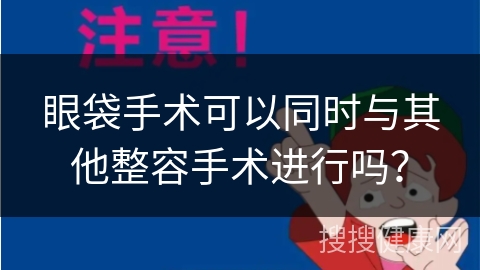 注意！

眼袋手术可以同时与其他整容手术进行吗？

搜搜健康网